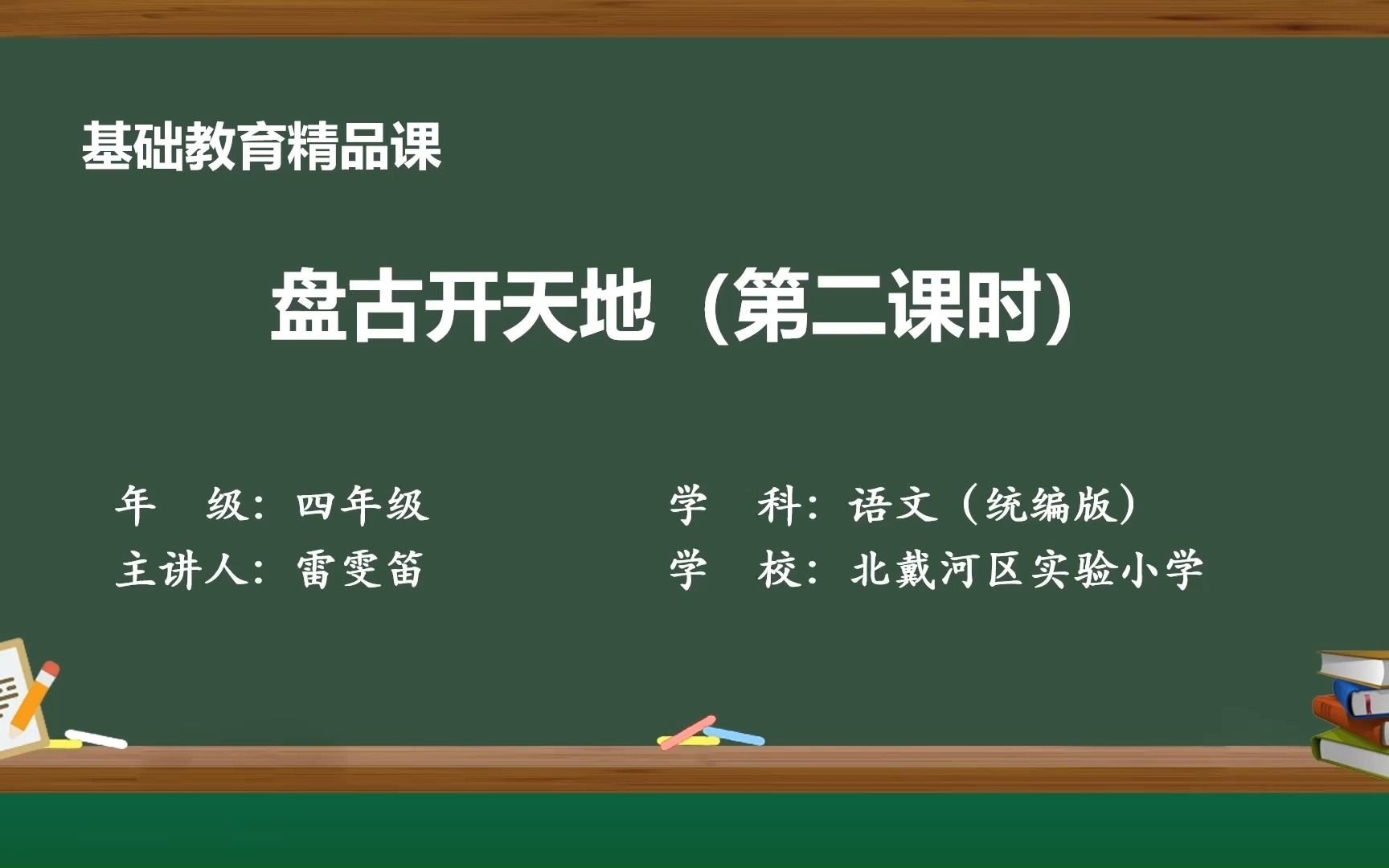 基础教育精品课

盘古开天地（第二课时）

年　级：四年级
主讲人：雷雯笛

学　科：语文（统编版）
学　校：北戴河区实验小学